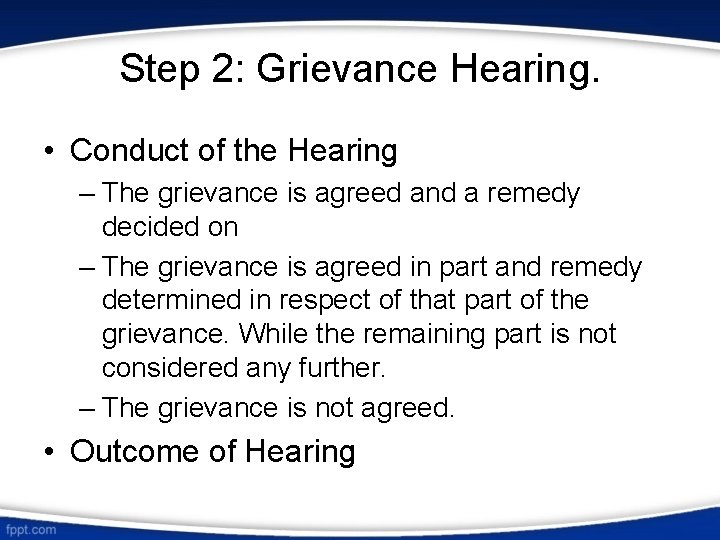 Step 2: Grievance Hearing.

• Conduct of the Hearing

– The grievance is agreed and a remedy decided on

– The grievance is agreed in part and remedy determined in respect of that part of the grievance. While the remaining part is not considered any further.

– The grievance is not agreed.

• Outcome of Hearing

fppt.com